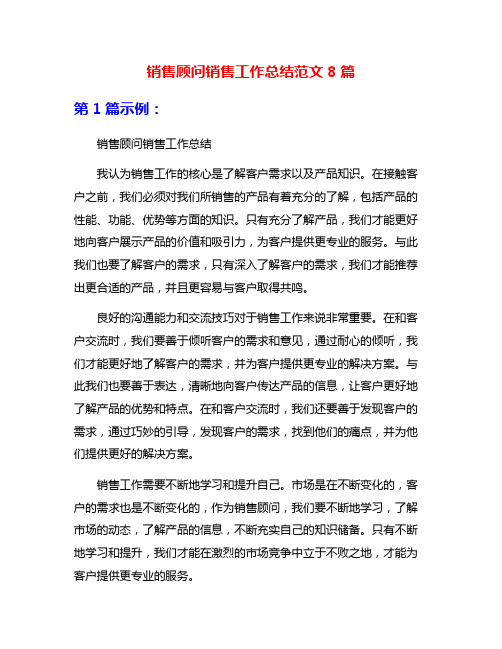 销售顾问销售工作总结范文 8 篇

第 1 篇示例：

销售顾问销售工作总结

我认为销售工作的核心是了解客户需求以及产品知识。在接触客户之前，我们必须对我们所销售的产品有着充分的了解，包括产品的性能、功能、优势等方面的知识。只有充分了解产品，我们才能更好地向客户展示产品的价值和吸引力，为客户提供更专业的服务。与此我们也要了解客户的需求，只有深入了解客户的需求，我们才能推荐出更合适的产品，并且更容易与客户取得共鸣。

良好的沟通能力和交流技巧对于销售工作来说非常重要。在和客户交流时，我们要善于倾听客户的需求和意见，通过耐心的倾听，我们才能更好地了解客户的需求，并为客户提供更专业的解决方案。与此我们也要善于表达，清晰地向客户传达产品的信息，让客户更好地了解产品的优势和特点。在和客户交流时，我们还要善于发现客户的需求，通过巧妙的引导，发现客户的需求，找到他们的痛点，并为他们提供更好的解决方案。

销售工作需要不断地学习和提升自己。市场是在不断变化的，客户的需求也是不断变化的，作为销售顾问，我们要不断地学习，了解市场的动态，了解产品的信息，不断充实自己的知识储备。只有不断地学习和提升，我们才能在激烈的市场竞争中立于不败之地，才能为客户提供更专业的服务。